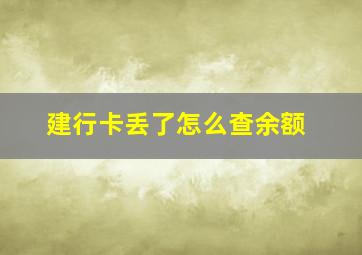 建行卡丢了怎么查余额